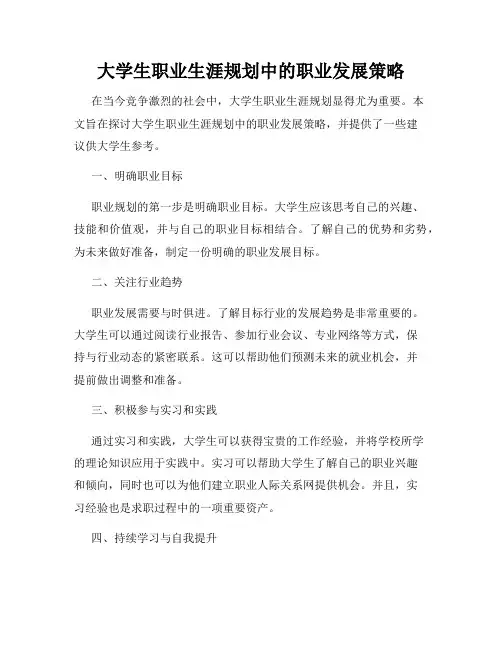 大学生职业生涯规划中的职业发展策略

在当今竞争激烈的社会中，大学生职业生涯规划显得尤为重要。本文旨在探讨大学生职业生涯规划中的职业发展策略，并提供了一些建议供大学生参考。

一、明确职业目标

职业规划的第一步是明确职业目标。大学生应该思考自己的兴趣、技能和价值观，并与自己的职业目标相结合。了解自己的优势和劣势，为未来做好准备，制定一份明确的职业发展目标。

二、关注行业趋势

职业发展需要与时俱进。了解目标行业的发展趋势是非常重要的。大学生可以通过阅读行业报告、参加行业会议、专业网络等方式，保持与行业动态的紧密联系。这可以帮助他们预测未来的就业机会，并提前做出调整和准备。

三、积极参与实习和实践

通过实习和实践，大学生可以获得宝贵的工作经验，并将学校所学的理论知识应用于实践中。实习可以帮助大学生了解自己的职业兴趣和倾向，同时也可以为他们建立职业人际关系网提供机会。并且，实习经验也是求职过程中的一项重要资产。

四、持续学习与自我提升